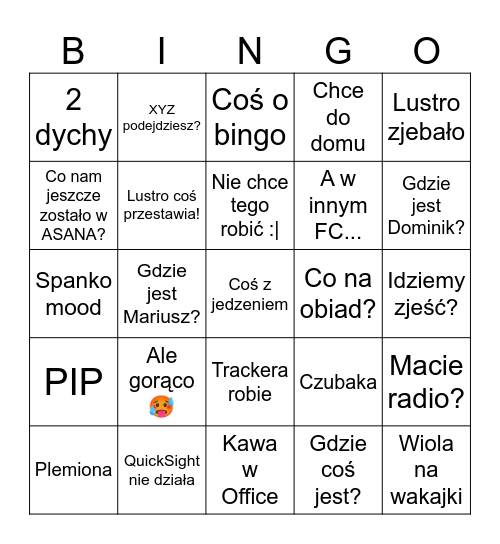 | B | I | N | G | O |
|---|---|---|---|---|
| 2 dychy | XYZ podejdziesz? | Coś o bingo | Chce do domu | Lustro zjebało |
| Co nam jeszcze zostało w ASANA? | Lustro coś przestawia! | Nie chce tego robić :\| | A w innym FC... | Gdzie jest Dominik? |
| Spanko mood | Gdzie jest Mariusz? | Coś z jedzeniem | Co na obiad? | Idziemy zjeść? |
| PIP | Ale gorąco 🥵 | Trackera robie | Czubaka | Macie radio? |
| Plemiona | QuickSight nie działa | Kawa w Office | Gdzie coś jest? | Wiola na wakajki |